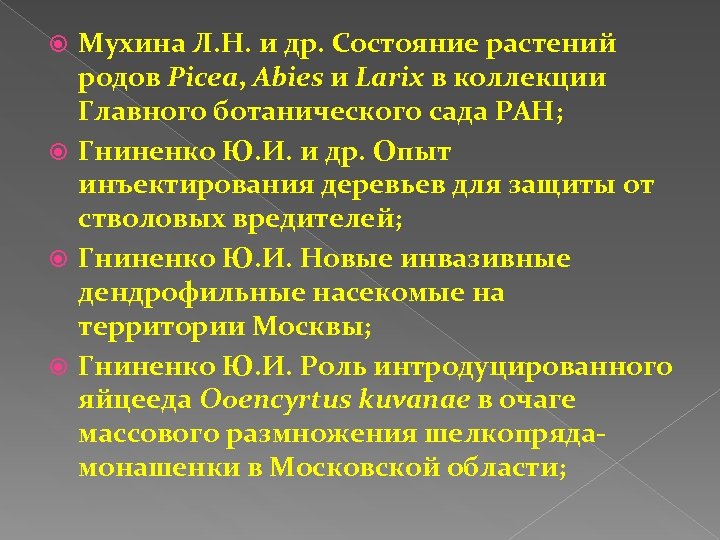 Мухина Л.Н. и др. Состояние растений родов Picea, Abies и Larix в коллекции Главного ботанического сада РАН;

Гниненко Ю.И. и др. Опыт инъектирования деревьев для защиты от стволовых вредителей;

Гниненко Ю.И. Новые инвазивные дендрофильные насекомые на территории Москвы;

Гниненко Ю.И. Роль интродуцированного яйцееда Ooencyrtus kuvanae в очаге массового размножения шелкопряда-монашенки в Московской области;